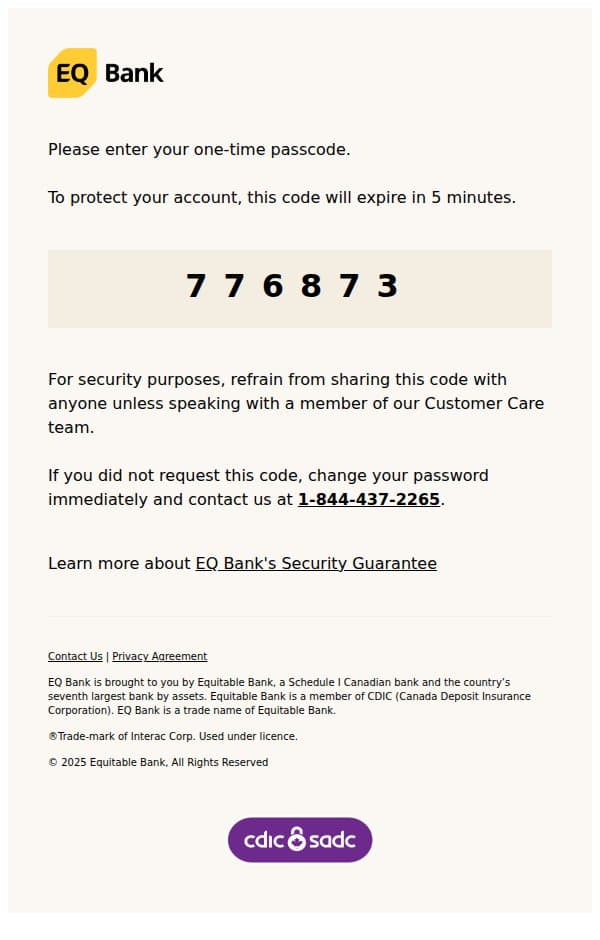 EQ Bank

Please enter your one-time passcode.

To protect your account, this code will expire in 5 minutes.

7 7 6 8 7 3

For security purposes, refrain from sharing this code with anyone unless speaking with a member of our Customer Care team.

If you did not request this code, change your password immediately and contact us at 1-844-437-2265.

Learn more about EQ Bank's Security Guarantee

Contact Us | Privacy Agreement

EQ Bank is brought to you by Equitable Bank, a Schedule I Canadian bank and the country's seventh largest bank by assets. Equitable Bank is a member of CDIC (Canada Deposit Insurance Corporation). EQ Bank is a trade name of Equitable Bank.

®Trade-mark of Interac Corp. Used under licence.

© 2025 Equitable Bank, All Rights Reserved

cdic sadc